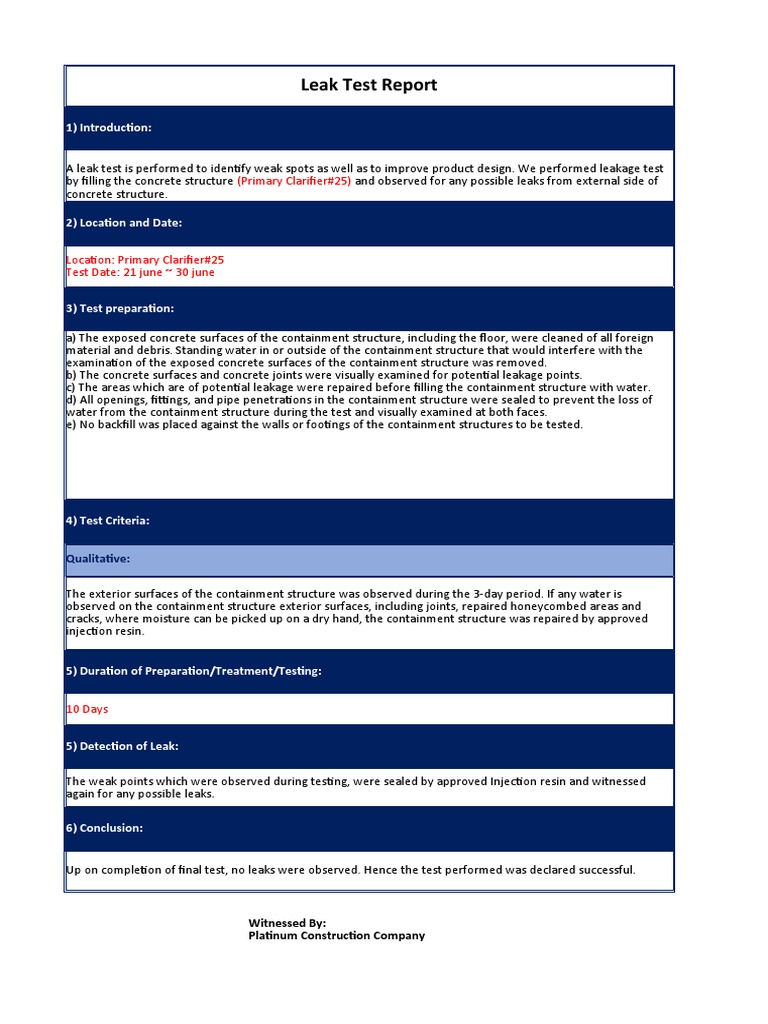 Leak Test Report

1) Introduction:

A leak test is performed to identify weak spots as well as to improve product design. We performed leakage test by filling the concrete structure (Primary Clarifier#25) and observed for any possible leaks from external side of concrete structure.

2) Location and Date:

Location: Primary Clarifier#25
Test Date: 21 june ~ 30 june

3) Test preparation:

a) The exposed concrete surfaces of the containment structure, including the floor, were cleaned of all foreign material and debris. Standing water in or outside of the containment structure that would interfere with the examination of the exposed concrete surfaces of the containment structure was removed.
b) The concrete surfaces and concrete joints were visually examined for potential leakage points.
c) The areas which are of potential leakage were repaired before filling the containment structure with water.
d) All openings, fittings, and pipe penetrations in the containment structure were sealed to prevent the loss of water from the containment structure during the test and visually examined at both faces.
e) No backfill was placed against the walls or footings of the containment structures to be tested.

4) Test Criteria:

Qualitative:

The exterior surfaces of the containment structure was observed during the 3-day period. If any water is observed on the containment structure exterior surfaces, including joints, repaired honeycombed areas and cracks, where moisture can be picked up on a dry hand, the containment structure was repaired by approved injection resin.

5) Duration of Preparation/Treatment/Testing:

10 Days

5) Detection of Leak:

The weak points which were observed during testing, were sealed by approved Injection resin and witnessed again for any possible leaks.

6) Conclusion:

Up on completion of final test, no leaks were observed. Hence the test performed was declared successful.

Witnessed By:
Platinum Construction Company